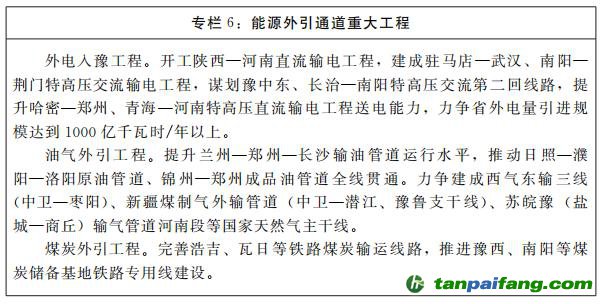 专栏 6：能源外引通道重大工程

外电入豫工程。开工陕西—河南直流输电工程，建成驻马店—武汉、南阳—荆门特高压交流输电工程，谋划豫中东、长治—南阳特高压交流第二回线路，提升哈密—郑州、青海—河南特高压直流输电工程送电能力，力争省外电量引进规模达到 1000 亿千瓦时/年以上。

油气外引工程。提升兰州—郑州—长沙输油管道运行水平，推动日照—濮阳—洛阳原油管道、锦州—郑州成品油管道全线贯通。力争建成西气东输三线（中卫—枣阳）、新疆煤制气外输管道（中卫—潜江、豫鲁支干线）、苏皖豫（盐城—商丘）输气管道河南段等国家天然气主干线。

煤炭外引工程。完善浩吉、瓦日等铁路煤炭输运线路，推进豫西、南阳等煤炭储备基地铁路专用线建设。

tanpaifang.com